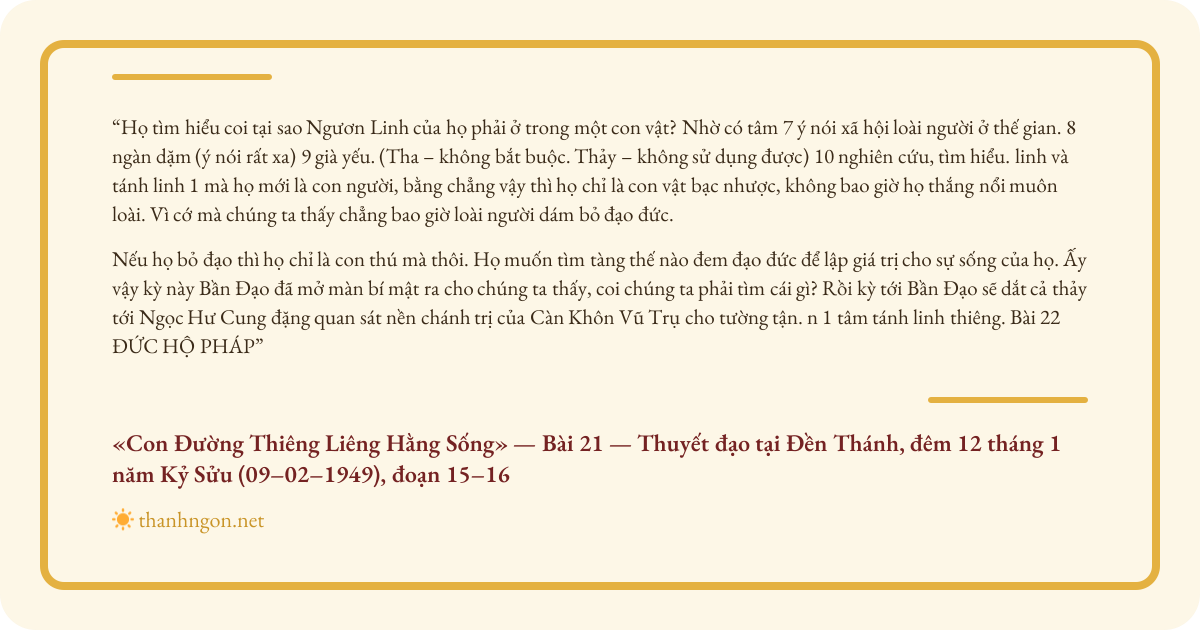 "Họ tìm hiểu coi tại sao Ngươn Linh của họ phải ở trong một con vật? Nhờ có tâm 7 ý nói xã hội loài người ở thế gian. 8 ngàn dặm (ý nói rất xa) 9 già yếu. (Tha – không bắt buộc. Thảy – không sử dụng được) 10 nghiên cứu, tìm hiểu. linh và tánh linh 1 mà họ mới là con người, bằng chẳng vậy thì họ chỉ là con vật bạc nhược, không bao giờ họ thắng nổi muôn loài. Vì cớ mà chúng ta thấy chẳng bao giờ loài người dám bỏ đạo đức.

Nếu họ bỏ đạo thì họ chỉ là con thú mà thôi. Họ muốn tìm tàng thế nào đem đạo đức để lập giá trị cho sự sống của họ. Ấy vậy kỳ này Bần Đạo đã mở màn bí mật ra cho chúng ta thấy, coi chúng ta phải tìm cái gì? Rồi kỳ tới Bần Đạo sẽ dắt cả thảy tới Ngọc Hư Cung đặng quan sát nền chánh trị của Càn Khôn Vũ Trụ cho tường tận. n 1 tâm tánh linh thiêng. Bài 22 ĐỨC HỘ PHÁP"

«Con Đường Thiêng Liêng Hằng Sống» — Bài 21 — Thuyết đạo tại Đền Thánh, đêm 12 tháng 1 năm Kỷ Sửu (09–02–1949), đoạn 15–16

thanhngon.net